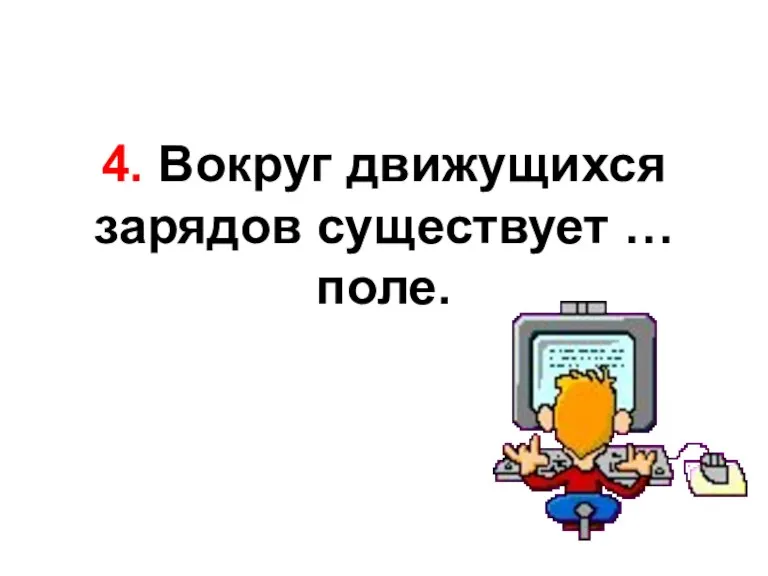 4. Вокруг движущихся зарядов существует … поле.